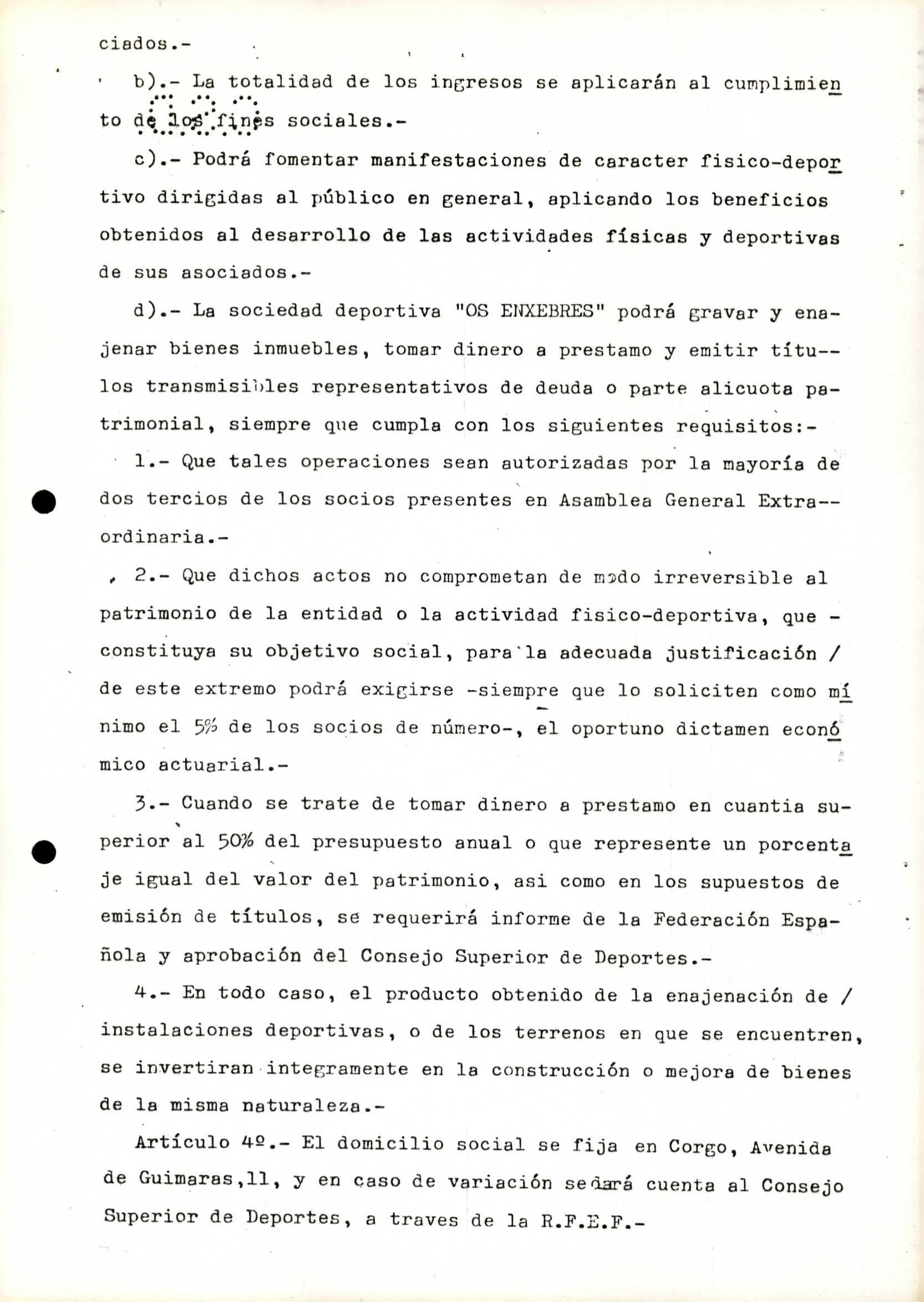 ciados.-

b).- La totalidad de los ingresos se aplicarán al cumplimiento de los fines sociales.-

c).- Podrá fomentar manifestaciones de caracter fisico-deportivo dirigidas al público en general, aplicando los beneficios obtenidos al desarrollo de las actividades físicas y deportivas de sus asociados.-

d).- La sociedad deportiva "OS ENXEBRES" podrá gravar y enajenar bienes inmuebles, tomar dinero a prestamo y emitir títulos transmisibles representativos de deuda o parte alicuota patrimonial, siempre que cumpla con los siguientes requisitos:-

1.- Que tales operaciones sean autorizadas por la mayoría de dos tercios de los socios presentes en Asamblea General Extraordinaria.-

2.- Que dichos actos no comprometan de modo irreversible al patrimonio de la entidad o la actividad fisico-deportiva, que - constituya su objetivo social, para la adecuada justificación / de este extremo podrá exigirse -siempre que lo soliciten como mínimo el 5% de los socios de número-, el oportuno dictamen económico actuarial.-

3.- Cuando se trate de tomar dinero a prestamo en cuantia superior al 50% del presupuesto anual o que represente un porcentaje igual del valor del patrimonio, asi como en los supuestos de emisión de títulos, se requerirá informe de la Federación Española y aprobación del Consejo Superior de Deportes.-

4.- En todo caso, el producto obtenido de la enajenación de / instalaciones deportivas, o de los terrenos en que se encuentren, se invertiran integramente en la construcción o mejora de bienes de la misma naturaleza.-

Artículo 4º.- El domicilio social se fija en Corgo, Avenida de Guimaras,11, y en caso de variación se dará cuenta al Consejo Superior de Deportes, a traves de la R.F.E.F.-